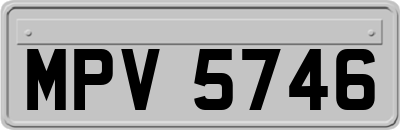 MPV 5746